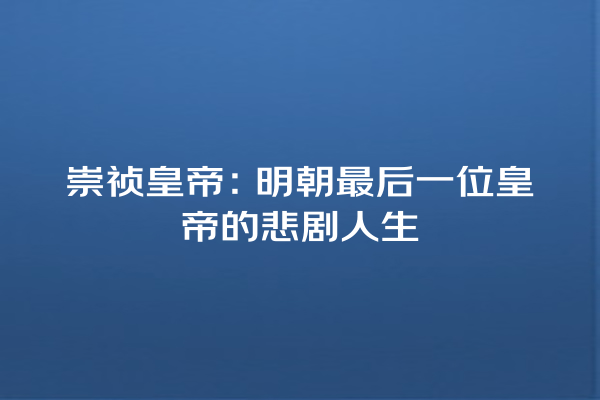 崇祯皇帝：明朝最后一位皇帝的悲剧人生